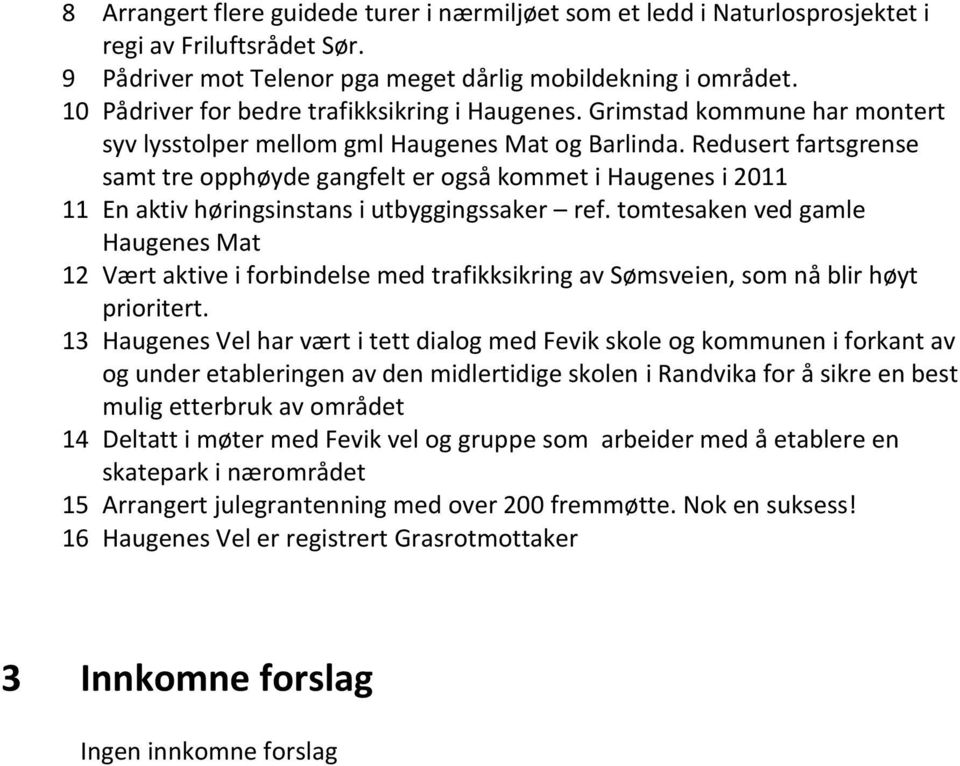 8 Arrangert flere guidede turer i nærmiljøet som et ledd i Naturlosprosjektet i regi av Friluftsrådet Sør.
9 Pådriver mot Telenor pga meget dårlig mobildekning i området.
10 Pådriver for bedre trafikksikring i Haugenes. Grimstad kommune har montert syv lysstolper mellom gml Haugenes Mat og Barlinda. Redusert fartsgrense samt tre opphøyde gangfelt er også kommet i Haugenes i 2011
11 En aktiv høringsinstans i utbyggingssaker – ref. tomtesaken ved gamle Haugenes Mat
12 Vært aktive i forbindelse med trafikksikring av Sømsveien, som nå blir høyt prioritert.
13 Haugenes Vel har vært i tett dialog med Fevik skole og kommunen i forkant av og under etableringen av den midlertidige skolen i Randvika for å sikre en best mulig etterbruk av området
14 Deltatt i møter med Fevik vel og gruppe som arbeider med å etablere en skatepark i nærområdet
15 Arrangert julegrantenning med over 200 fremmøtte. Nok en suksess!
16 Haugenes Vel er registrert Grasrotmottaker

3 Innkomne forslag

Ingen innkomne forslag